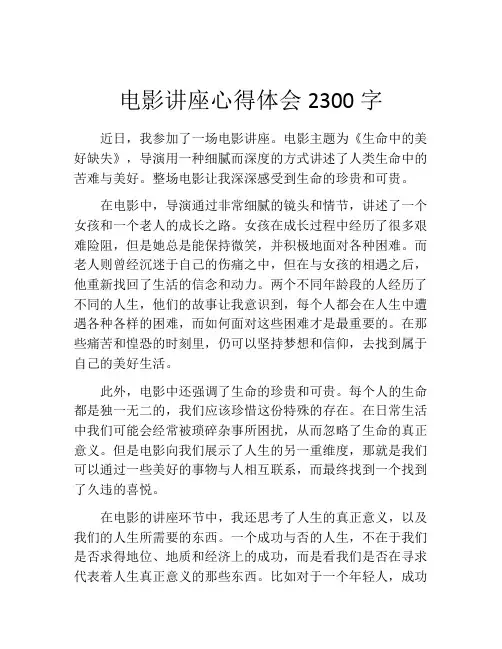 电影讲座心得体会 2300 字

近日，我参加了一场电影讲座。电影主题为《生命中的美好缺失》，导演用一种细腻而深度的方式讲述了人类生命中的苦难与美好。整场电影让我深深感受到生命的珍贵和可贵。

在电影中，导演通过非常细腻的镜头和情节，讲述了一个女孩和一个老人的成长之路。女孩在成长过程中经历了很多艰难险阻，但是她总是能保持微笑，并积极地面对各种困难。而老人则曾经沉迷于自己的伤痛之中，但在与女孩的相遇之后，他重新找回了生活的信念和动力。两个不同年龄段的人经历了不同的人生，他们的故事让我意识到，每个人都会在人生中遭遇各种各样的困难，而如何面对这些困难才是最重要的。在那些痛苦和惶恐的时刻里，仍可以坚持梦想和信仰，去找到属于自己的美好生活。

此外，电影中还强调了生命的珍贵和可贵。每个人的生命都是独一无二的，我们应该珍惜这份特殊的存在。在日常生活中我们可能会经常被琐碎杂事所困扰，从而忽略了生命的真正意义。但是电影向我们展示了人生的另一重维度，那就是我们可以通过一些美好的事物与人相互联系，而最终找到一个找到了久违的喜悦。

在电影的讲座环节中，我还思考了人生的真正意义，以及我们的人生所需要的东西。一个成功与否的人生，不在于我们是否求得地位、地质和经济上的成功，而是看我们是否在寻求代表着人生真正意义的那些东西。比如对于一个年轻人，成功